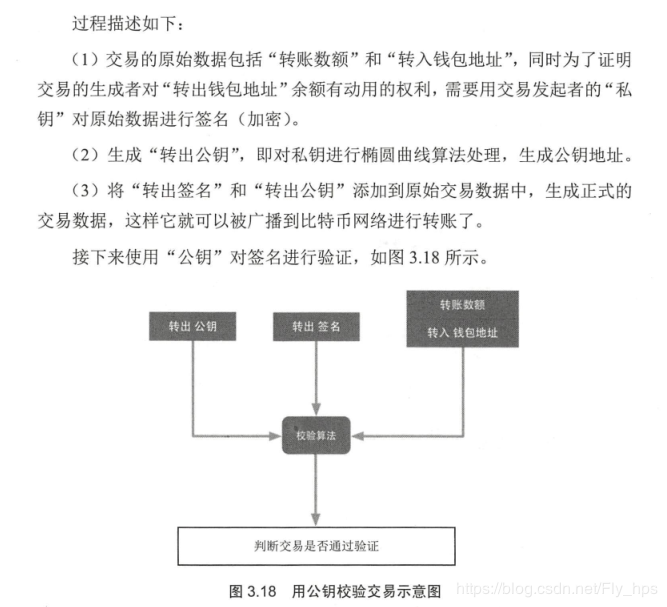 过程描述如下：

（1）交易的原始数据包括“转账数额”和“转入钱包地址”，同时为了证明交易的生成者对“转出钱包地址”余额有动用的权利，需要用交易发起者的“私钥”对原始数据进行签名（加密）。

（2）生成“转出公钥”，即对私钥进行椭圆曲线算法处理，生成公钥地址。

（3）将“转出签名”和“转出公钥”添加到原始交易数据中，生成正式的交易数据，这样它就可以被广播到比特币网络进行转账了。

接下来使用“公钥”对签名进行验证，如图 3.18 所示。

转出 公钥

转出 签名

转账数额

转入 钱包地址

校验算法

判断交易是否通过验证

图 3.18 用公钥校验交易示意图

https://blog.csdn.net/Fly_hps